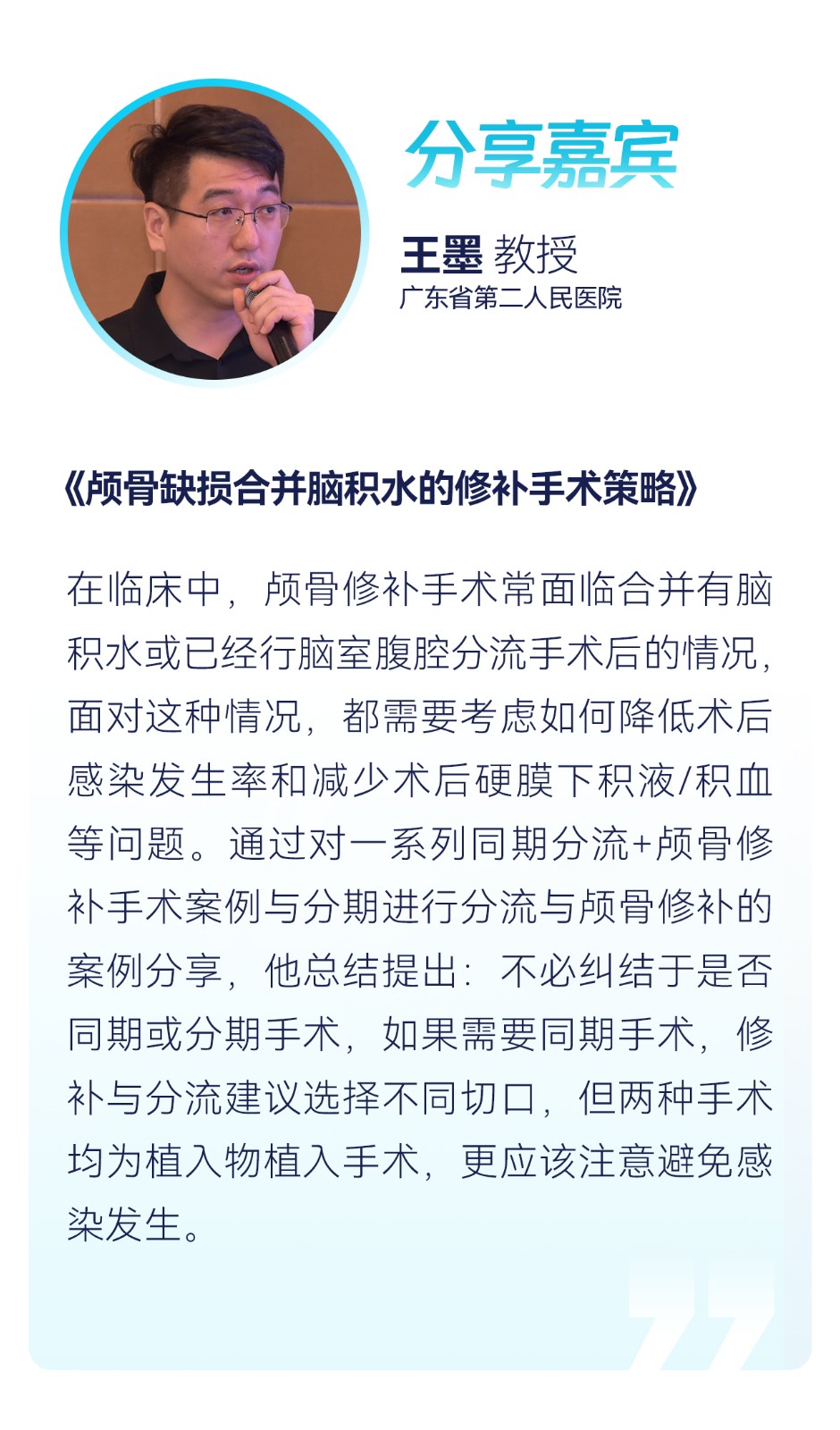 分享嘉宾

王墨 教授
广东省第二人民医院

《颅骨缺损合并脑积水的修补手术策略》

在临床中，颅骨修补手术常面临合并有脑积水或已经行脑室腹腔分流手术后的情况，面对这种情况，都需要考虑如何降低术后感染发生率和减少术后硬膜下积液/积血等问题。通过对一系列同期分流+颅骨修补手术案例与分期进行分流与颅骨修补的案例分享，他总结提出：不必纠结于是否同期或分期手术，如果需要同期手术，修补与分流建议选择不同切口，但两种手术均为植入物植入手术，更应该注意避免感染发生。